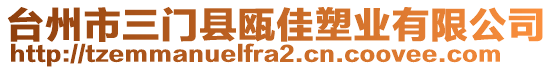 台州市三门县瓯佳塑业有限公司
http://tzemmanuelfra2.cn.coovee.com